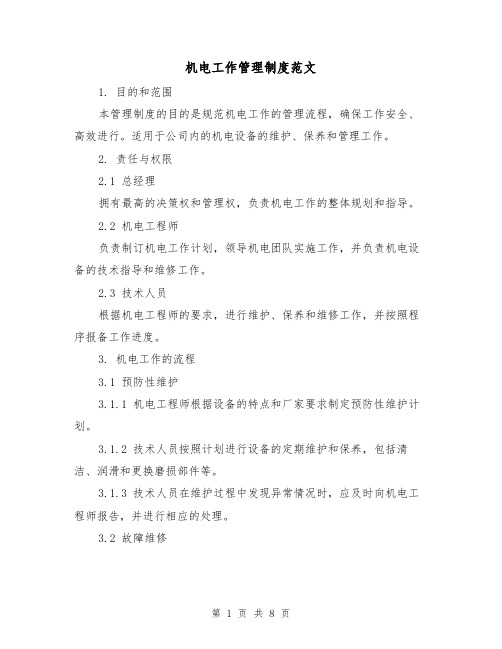 机电工作管理制度范文

1. 目的和范围

本管理制度的目的是规范机电工作的管理流程，确保工作安全、高效进行。适用于公司内的机电设备的维护、保养和管理工作。

2. 责任与权限

2.1 总经理

拥有最高的决策权和管理权，负责机电工作的整体规划和指导。

2.2 机电工程师

负责制订机电工作计划，领导机电团队实施工作，并负责机电设备的技术指导和维修工作。

2.3 技术人员

根据机电工程师的要求，进行维护、保养和维修工作，并按照程序报备工作进度。

3. 机电工作的流程

3.1 预防性维护

3.1.1 机电工程师根据设备的特点和厂家要求制定预防性维护计划。

3.1.2 技术人员按照计划进行设备的定期维护和保养，包括清洁、润滑和更换磨损部件等。

3.1.3 技术人员在维护过程中发现异常情况时，应及时向机电工程师报告，并进行相应的处理。

3.2 故障维修

第 1 页 共 8 页